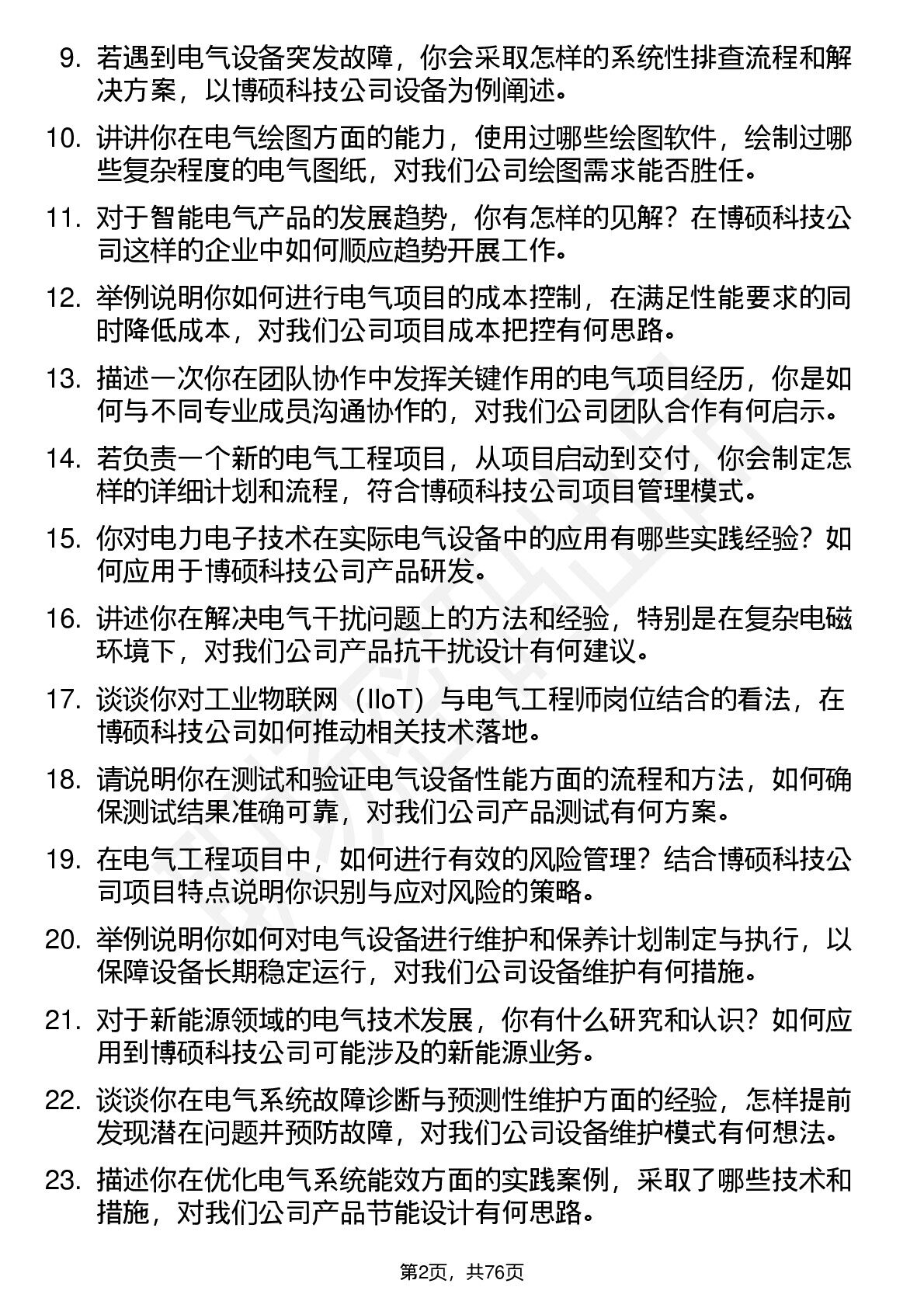 9. 若遇到电气设备突发故障，你会采取怎样的系统性排查流程和解决方案，以博硕科技公司设备为例阐述。

10. 讲讲你在电气绘图方面的能力，使用过哪些绘图软件，绘制过哪些复杂程度的电气图纸，对我们公司绘图需求能否胜任。

11. 对于智能电气产品的发展趋势，你有怎样的见解？在博硕科技公司这样的企业中如何顺应趋势开展工作。

12. 举例说明你如何进行电气项目的成本控制，在满足性能要求的同时降低成本，对我们公司项目成本把控有何思路。

13. 描述一次你在团队协作中发挥关键作用的电气项目经历，你是如何与不同专业成员沟通协作的，对我们公司团队合作有何启示。

14. 若负责一个新的电气工程项目，从项目启动到交付，你会制定怎样的详细计划和流程，符合博硕科技公司项目管理模式。

15. 你对电力电子技术在实际电气设备中的应用有哪些实践经验？如何应用于博硕科技公司产品研发。

16. 讲述你在解决电气干扰问题上的方法和经验，特别是在复杂电磁环境下，对我们公司产品抗干扰设计有何建议。

17. 谈谈你对工业物联网（IIoT）与电气工程师岗位结合的看法，在博硕科技公司如何推动相关技术落地。

18. 请说明你在测试和验证电气设备性能方面的流程和方法，如何确保测试结果准确可靠，对我们公司产品测试有何方案。

19. 在电气工程项目中，如何进行有效的风险管理？结合博硕科技公司项目特点说明你识别与应对风险的策略。

20. 举例说明你如何对电气设备进行维护和保养计划制定与执行，以保障设备长期稳定运行，对我们公司设备维护有何措施。

21. 对于新能源领域的电气技术发展，你有什么研究和认识？如何应用到博硕科技公司可能涉及的新能源业务。

22. 谈谈你在电气系统故障诊断与预测性维护方面的经验，怎样提前发现潜在问题并预防故障，对我们公司设备维护模式有何想法。

23. 描述你在优化电气系统能效方面的实践案例，采取了哪些技术和措施，对我们公司产品节能设计有何思路。

第2页，共76页